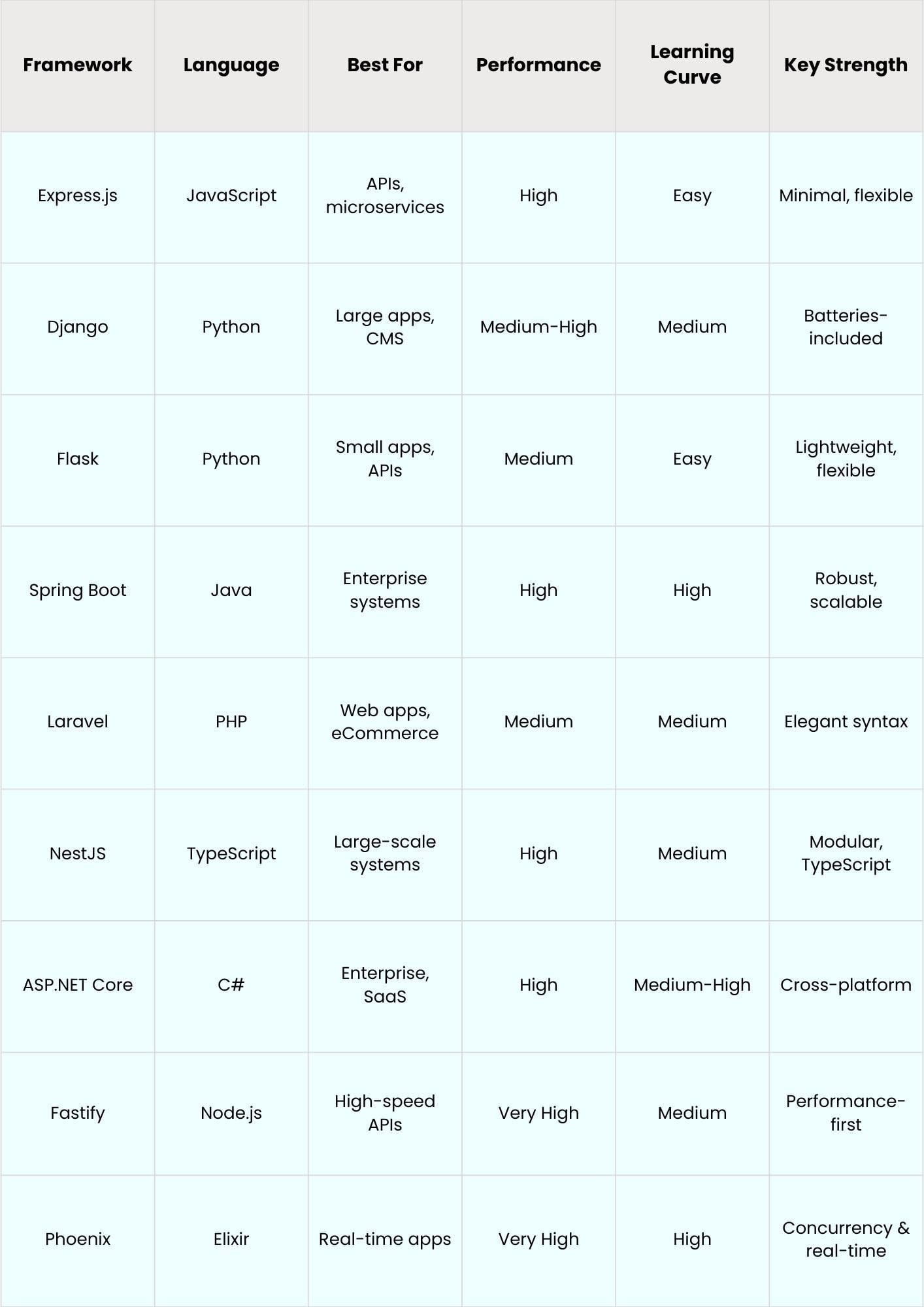 | Framework | Language | Best For | Performance | Learning Curve | Key Strength |
|---|---|---|---|---|---|
| Express.js | JavaScript | APIs, microservices | High | Easy | Minimal, flexible |
| Django | Python | Large apps, CMS | Medium-High | Medium | Batteries-included |
| Flask | Python | Small apps, APIs | Medium | Easy | Lightweight, flexible |
| Spring Boot | Java | Enterprise systems | High | High | Robust, scalable |
| Laravel | PHP | Web apps, eCommerce | Medium | Medium | Elegant syntax |
| NestJS | TypeScript | Large-scale systems | High | Medium | Modular, TypeScript |
| ASP.NET Core | C# | Enterprise, SaaS | High | Medium-High | Cross-platform |
| Fastify | Node.js | High-speed APIs | Very High | Medium | Performance-first |
| Phoenix | Elixir | Real-time apps | Very High | High | Concurrency & real-time |